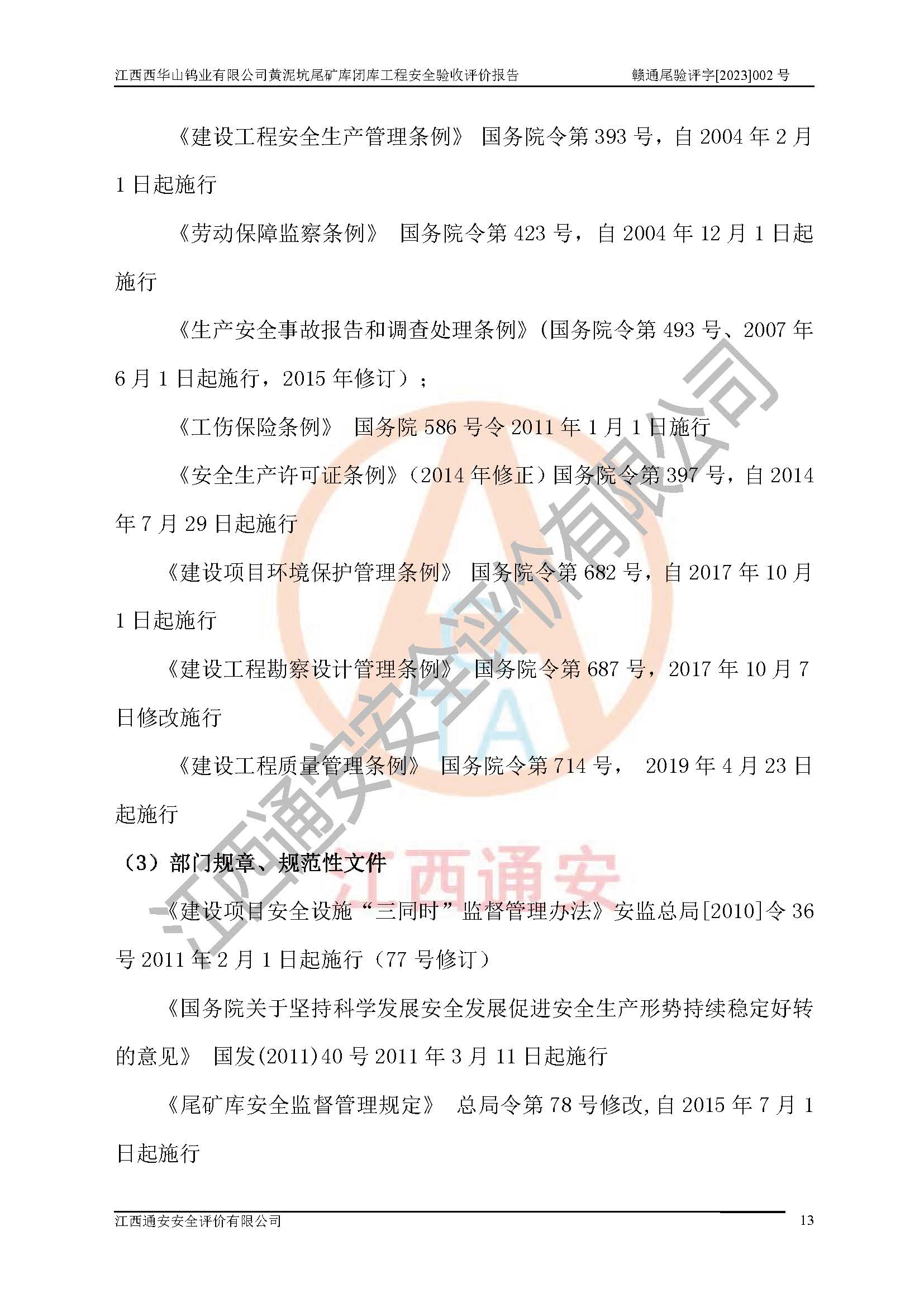 江西西华山钨业有限公司黄泥坑尾矿库闭库工程安全验收评价报告 赣通尾验评字[2023]002号

《建设工程安全生产管理条例》 国务院令第393号，自2004年2月1日起施行

《劳动保障监察条例》 国务院令第423号，自2004年12月1日起施行

《生产安全事故报告和调查处理条例》(国务院令第493号、2007年6月1日起施行，2015年修订）；

《工伤保险条例》 国务院586号令2011年1月1日施行

《安全生产许可证条例》（2014年修正）国务院令第397号，自2014年7月29日起施行

《建设项目环境保护管理条例》 国务院令第682号，自2017年10月1日起施行

《建设工程勘察设计管理条例》 国务院令第687号，2017年10月7日修改施行

《建设工程质量管理条例》 国务院令第714号， 2019年4月23日起施行

（3）部门规章、规范性文件

《建设项目安全设施“三同时”监督管理办法》安监总局[2010]令36号2011年2月1日起施行（77号修订）

《国务院关于坚持科学发展安全发展促进安全生产形势持续稳定好转的意见》 国发(2011)40号2011年3月11日起施行

《尾矿库安全监督管理规定》 总局令第78号修改,自2015年7月1日起施行

江西通安安全评价有限公司 13

江西通安安全评价有限公司

江西通安